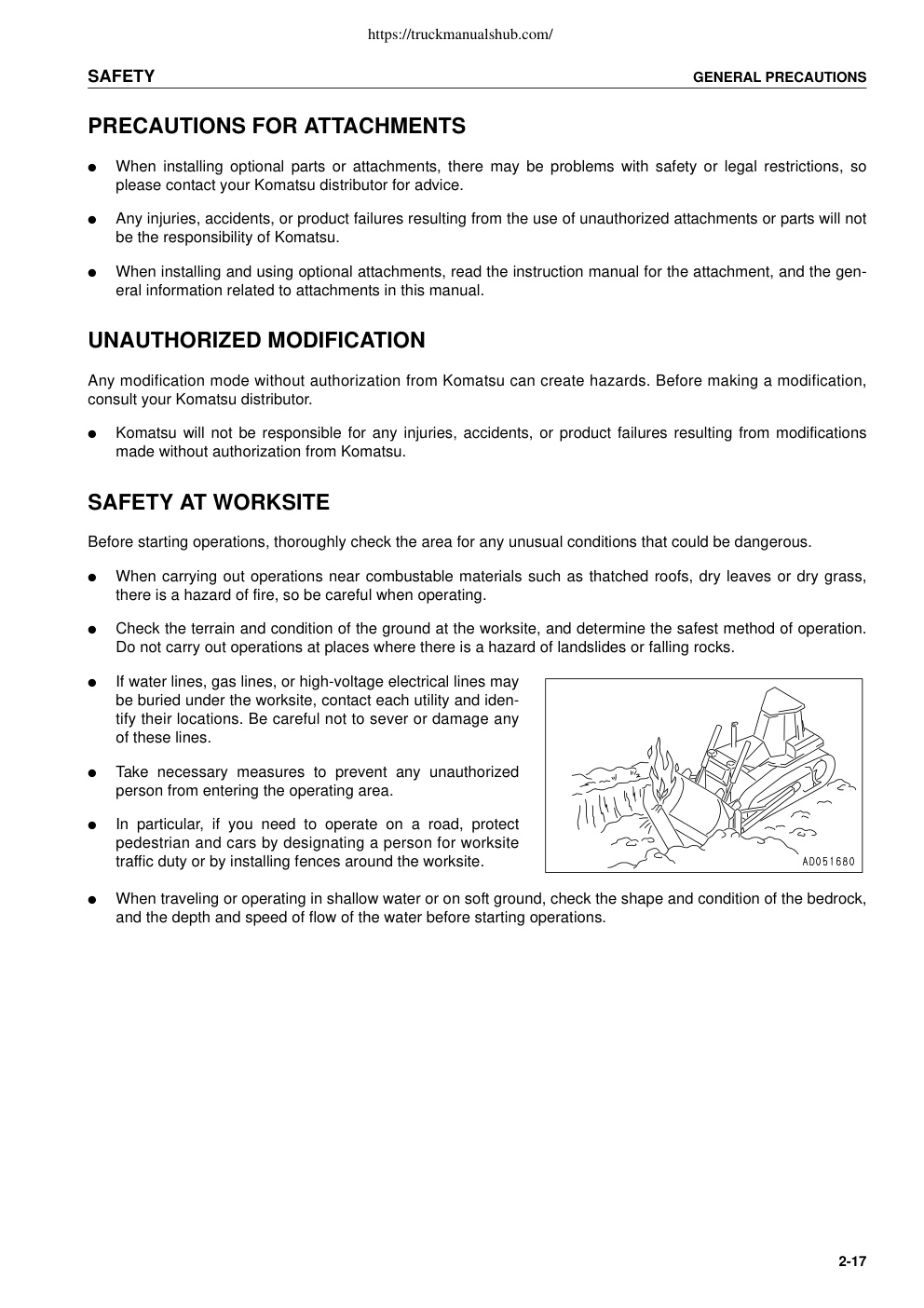 https://truckmanualshub.com/

SAFETY

GENERAL PRECAUTIONS

PRECAUTIONS FOR ATTACHMENTS

● When installing optional parts or attachments, there may be problems with safety or legal restrictions, so please contact your Komatsu distributor for advice.

● Any injuries, accidents, or product failures resulting from the use of unauthorized attachments or parts will not be the responsibility of Komatsu.

● When installing and using optional attachments, read the instruction manual for the attachment, and the general information related to attachments in this manual.

UNAUTHORIZED MODIFICATION

Any modification mode without authorization from Komatsu can create hazards. Before making a modification, consult your Komatsu distributor.

● Komatsu will not be responsible for any injuries, accidents, or product failures resulting from modifications made without authorization from Komatsu.

SAFETY AT WORKSITE

Before starting operations, thoroughly check the area for any unusual conditions that could be dangerous.

● When carrying out operations near combustable materials such as thatched roofs, dry leaves or dry grass, there is a hazard of fire, so be careful when operating.

● Check the terrain and condition of the ground at the worksite, and determine the safest method of operation. Do not carry out operations at places where there is a hazard of landslides or falling rocks.

● If water lines, gas lines, or high-voltage electrical lines may be buried under the worksite, contact each utility and identify their locations. Be careful not to sever or damage any of these lines.

● Take necessary measures to prevent any unauthorized person from entering the operating area.

● In particular, if you need to operate on a road, protect pedestrian and cars by designating a person for worksite traffic duty or by installing fences around the worksite.

AD051680

● When traveling or operating in shallow water or on soft ground, check the shape and condition of the bedrock, and the depth and speed of flow of the water before starting operations.

2-17